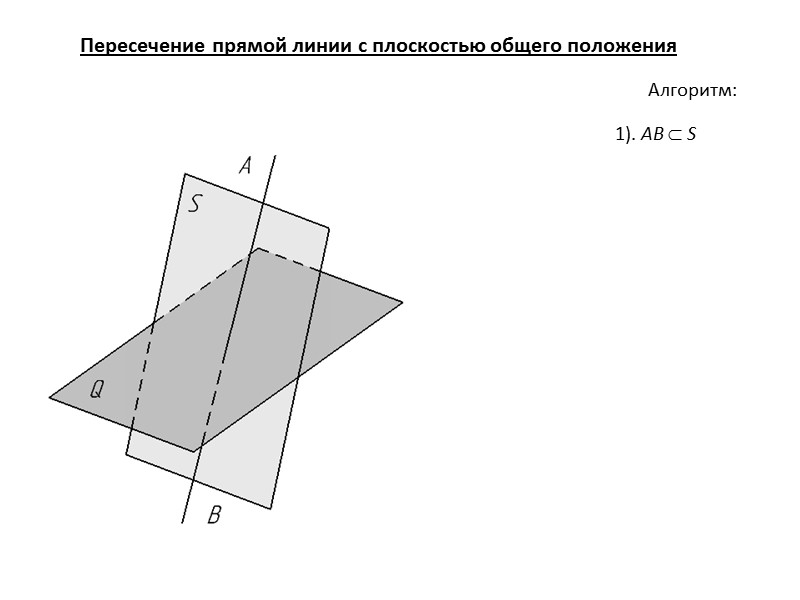 Пересечение прямой линии с плоскостью общего положения

Алгоритм:

1). $AB \subset S$

A

S

Q

B